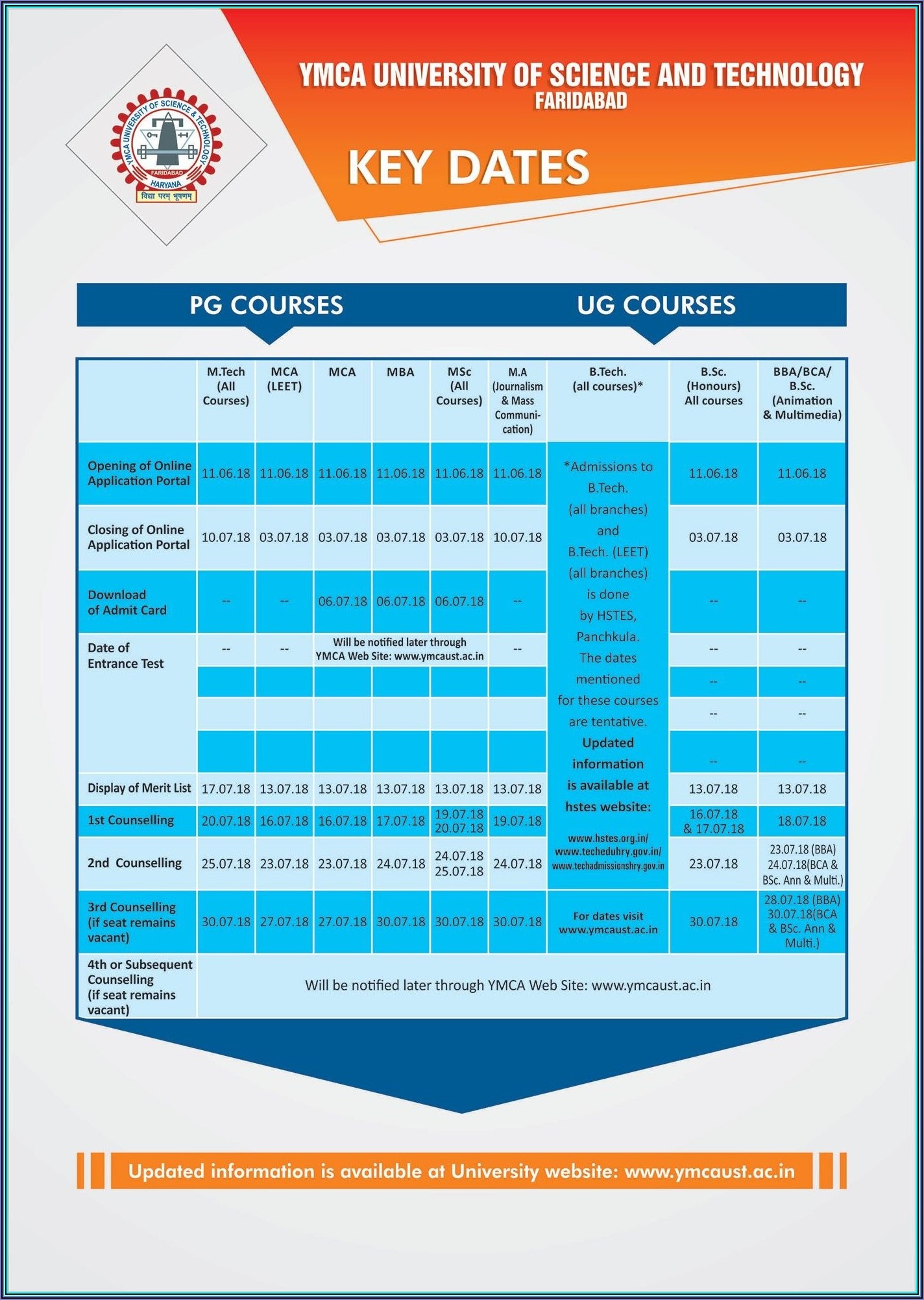 YMCA UNIVERSITY OF SCIENCE & TECHNOLOGY
FARIDABAD
HARYANA
विद्या परम् भूषणम्

YMCA UNIVERSITY OF SCIENCE AND TECHNOLOGY
FARIDABAD

KEY DATES

PG COURSES

UG COURSES

| | M.Tech (All Courses) | MCA (LEET) | MCA | MBA | MSc (All Courses) | M.A (Journalism & Mass Communication) | B.Tech. (all courses)* | B.Sc. (Honours) All courses | BBA/BCA/ B.Sc. (Animation & Multimedia) |
|---|---|---|---|---|---|---|---|---|---|
| Opening of Online Application Portal | 11.06.18 | 11.06.18 | 11.06.18 | 11.06.18 | 11.06.18 | 11.06.18 | *Admissions to B.Tech. (all branches) and B.Tech. (LEET) (all branches) is done by HSTES, Panchkula. The dates mentioned for these courses are tentative. Updated information is available at hstes website: www.hstes.org.in/ www.techeduhry.gov.in/ www.techadmissionshry.gov.in | 11.06.18 | 11.06.18 |
| Closing of Online Application Portal | 10.07.18 | 03.07.18 | 03.07.18 | 03.07.18 | 03.07.18 | 10.07.18 | | 03.07.18 | 03.07.18 |
| Download of Admit Card | -- | -- | 06.07.18 | 06.07.18 | 06.07.18 | -- | | -- | -- |
| Date of Entrance Test | -- | -- | Will be notified later through YMCA Web Site: www.ymcaust.ac.in | | | -- | | -- | -- |
| | | | | | | | | -- | -- |
| | | | | | | | | -- | -- |
| | | | | | | | | -- | -- |
| Display of Merit List | 17.07.18 | 13.07.18 | 13.07.18 | 13.07.18 | 13.07.18 | 13.07.18 | | 13.07.18 | 13.07.18 |
| 1st Counselling | 20.07.18 | 16.07.18 | 16.07.18 | 17.07.18 | 19.07.18 20.07.18 | 19.07.18 | | 16.07.18 & 17.07.18 | 18.07.18 |
| 2nd Counselling | 25.07.18 | 23.07.18 | 23.07.18 | 24.07.18 | 24.07.18 25.07.18 | 24.07.18 | | 23.07.18 | 23.07.18 (BBA) 24.07.18(BCA & BSc. Ann & Multi.) |
| 3rd Counselling (if seat remains vacant) | 30.07.18 | 27.07.18 | 27.07.18 | 30.07.18 | 30.07.18 | 30.07.18 | For dates visit www.ymcaust.ac.in | 30.07.18 | 28.07.18 (BBA) 30.07.18(BCA & BSc. Ann & Multi.) |
| 4th or Subsequent Counselling (if seat remains vacant) | Will be notified later through YMCA Web Site: www.ymcaust.ac.in | | | | | | | | |

Updated information is available at University website: www.ymcaust.ac.in